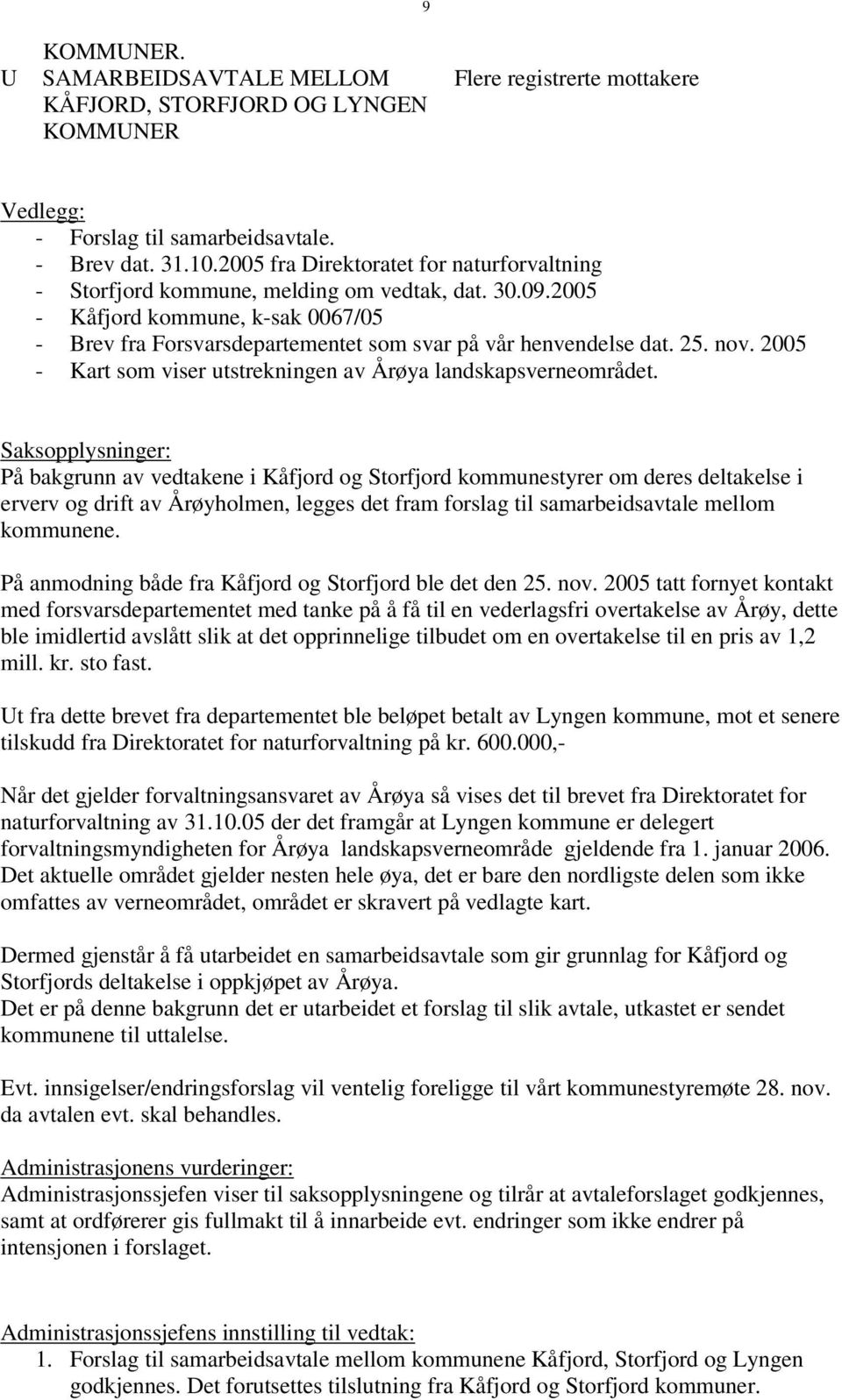 9

KOMMUNER.

U SAMARBEIDSAVTALE MELLOM KÅFJORD, STORFJORD OG LYNGEN KOMMUNER

Flere registrerte mottakere

Vedlegg:
- Forslag til samarbeidsavtale.
- Brev dat. 31.10.2005 fra Direktoratet for naturforvaltning
- Storfjord kommune, melding om vedtak, dat. 30.09.2005
- Kåfjord kommune, k-sak 0067/05
- Brev fra Forsvarsdepartementet som svar på vår henvendelse dat. 25. nov. 2005
- Kart som viser utstrekningen av Årøya landskapsverneområdet.

Saksopplysninger:
På bakgrunn av vedtakene i Kåfjord og Storfjord kommunestyrer om deres deltakelse i erverv og drift av Årøyholmen, legges det fram forslag til samarbeidsavtale mellom kommunene.

På anmodning både fra Kåfjord og Storfjord ble det den 25. nov. 2005 tatt fornyet kontakt med forsvarsdepartementet med tanke på å få til en vederlagsfri overtakelse av Årøy, dette ble imidlertid avslått slik at det opprinnelige tilbudet om en overtakelse til en pris av 1,2 mill. kr. sto fast.

Ut fra dette brevet fra departementet ble beløpet betalt av Lyngen kommune, mot et senere tilskudd fra Direktoratet for naturforvaltning på kr. 600.000,-

Når det gjelder forvaltningsansvaret av Årøya så vises det til brevet fra Direktoratet for naturforvaltning av 31.10.05 der det framgår at Lyngen kommune er delegert forvaltningsmyndigheten for Årøya landskapsverneområde gjeldende fra 1. januar 2006. Det aktuelle området gjelder nesten hele øya, det er bare den nordligste delen som ikke omfattes av verneområdet, området er skravert på vedlagte kart.

Dermed gjenstår å få utarbeidet en samarbeidsavtale som gir grunnlag for Kåfjord og Storfjords deltakelse i oppkjøpet av Årøya.
Det er på denne bakgrunn det er utarbeidet et forslag til slik avtale, utkastet er sendet kommunene til uttalelse.

Evt. innsigelser/endringsforslag vil ventelig foreligge til vårt kommunestyremøte 28. nov. da avtalen evt. skal behandles.

Administrasjonens vurderinger:
Administrasjonssjefen viser til saksopplysningene og tilrår at avtaleforslaget godkjennes, samt at ordførerer gis fullmakt til å innarbeide evt. endringer som ikke endrer på intensjonen i forslaget.

Administrasjonssjefens innstilling til vedtak:
1. Forslag til samarbeidsavtale mellom kommunene Kåfjord, Storfjord og Lyngen godkjennes. Det forutsettes tilslutning fra Kåfjord og Storfjord kommuner.